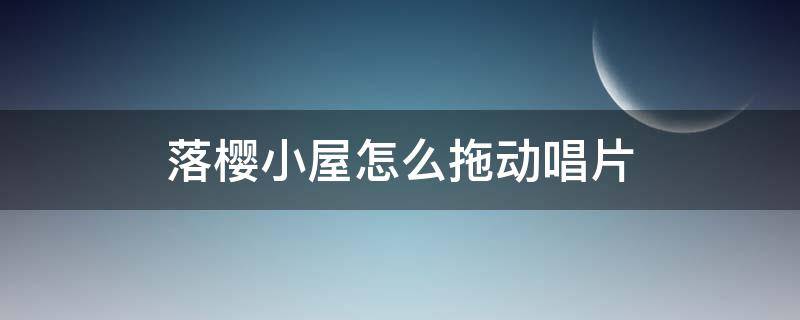 落樱小屋怎么拖动唱片